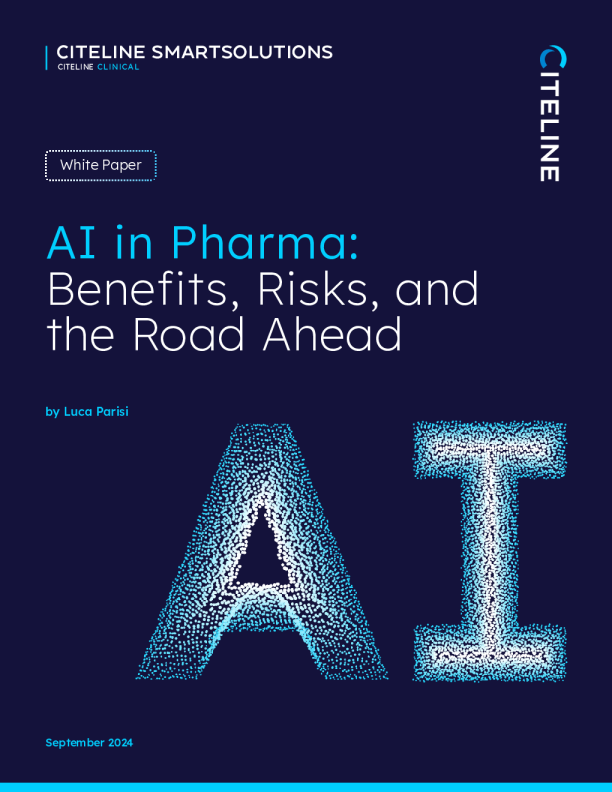 CITELINE SMARTSOLUTIONS
CITELINE CLINICAL

CITELINE

White Paper

AI in Pharma:
Benefits, Risks, and the Road Ahead

by Luca Parisi

AI

September 2024